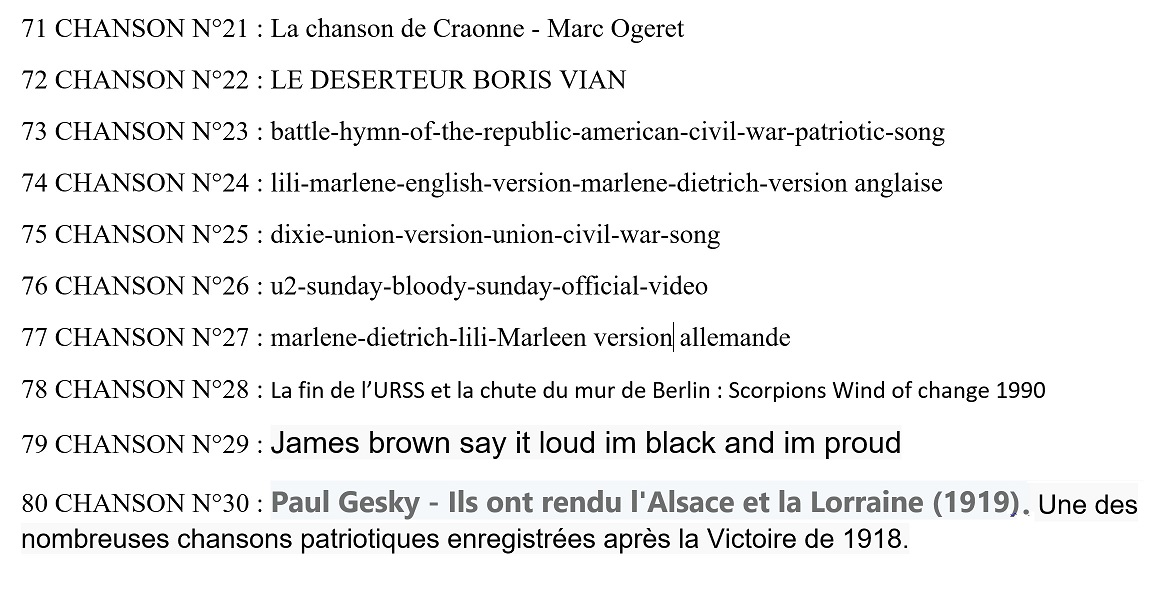 71 CHANSON N°21 : La chanson de Craonne - Marc Ogeret

72 CHANSON N°22 : LE DESERTEUR BORIS VIAN

73 CHANSON N°23 : battle-hymn-of-the-republic-american-civil-war-patriotic-song

74 CHANSON N°24 : lili-marlene-english-version-marlene-dietrich-version anglaise

75 CHANSON N°25 : dixie-union-version-union-civil-war-song

76 CHANSON N°26 : u2-sunday-bloody-sunday-official-video

77 CHANSON N°27 : marlene-dietrich-lili-Marleen version allemande

78 CHANSON N°28 : La fin de l'URSS et la chute du mur de Berlin : Scorpions Wind of change 1990

79 CHANSON N°29 : James brown say it loud im black and im proud

80 CHANSON N°30 : Paul Gesky - Ils ont rendu l'Alsace et la Lorraine (1919). Une des nombreuses chansons patriotiques enregistrées après la Victoire de 1918.